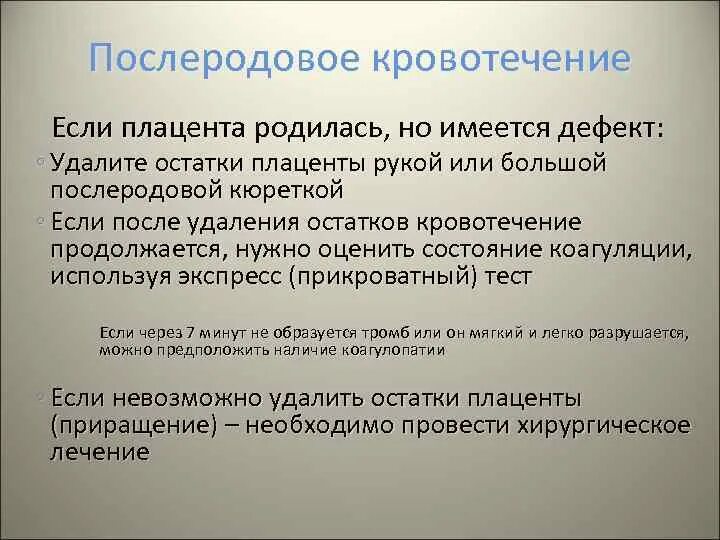 Послеродовое кровотечение

Если плацента родилась, но имеется дефект:

◦ Удалите остатки плаценты рукой или большой послеродовой кюреткой

◦ Если после удаления остатков кровотечение продолжается, нужно оценить состояние коагуляции, используя экспресс (прикроватный) тест

Если через 7 минут не образуется тромб или он мягкий и легко разрушается, можно предположить наличие коагулопатии

◦ Если невозможно удалить остатки плаценты (приращение) – необходимо провести хирургическое лечение